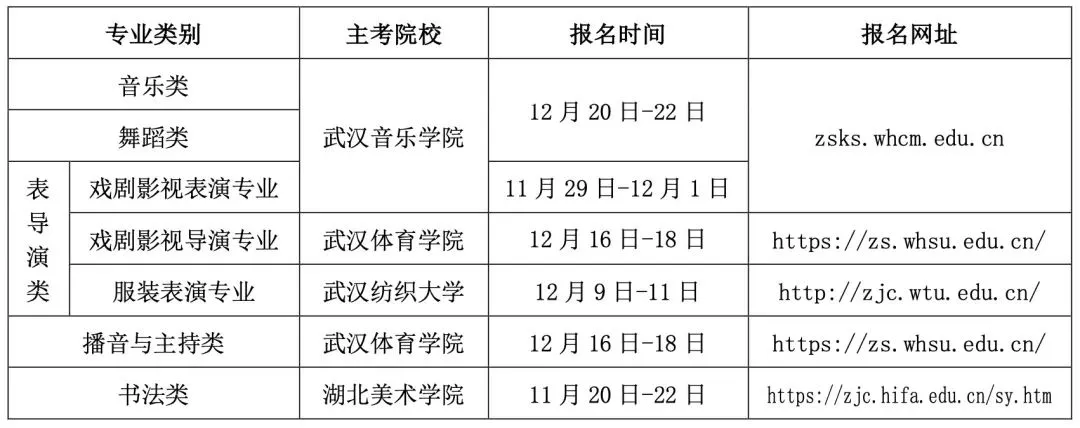 | 专业类别 | | 主考院校 | 报名时间 | 报名网址 |
|---|---|---|---|---|
| 音乐类 | | 武汉音乐学院 | 12月20日-22日 | zsks.whcm.edu.cn |
| 舞蹈类 | | | | |
| 表导演类 | 戏剧影视表演专业 | | 11月29日-12月1日 | |
| | 戏剧影视导演专业 | 武汉体育学院 | 12月16日-18日 | https://zs.whsu.edu.cn/ |
| | 服装表演专业 | 武汉纺织大学 | 12月9日-11日 | http://zjc.wtu.edu.cn/ |
| 播音与主持类 | | 武汉体育学院 | 12月16日-18日 | https://zs.whsu.edu.cn/ |
| 书法类 | | 湖北美术学院 | 11月20日-22日 | https://zjc.hifa.edu.cn/sy.htm |